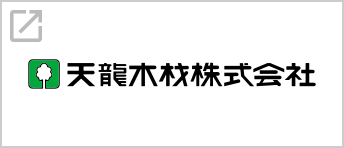 天龍木材株式会社